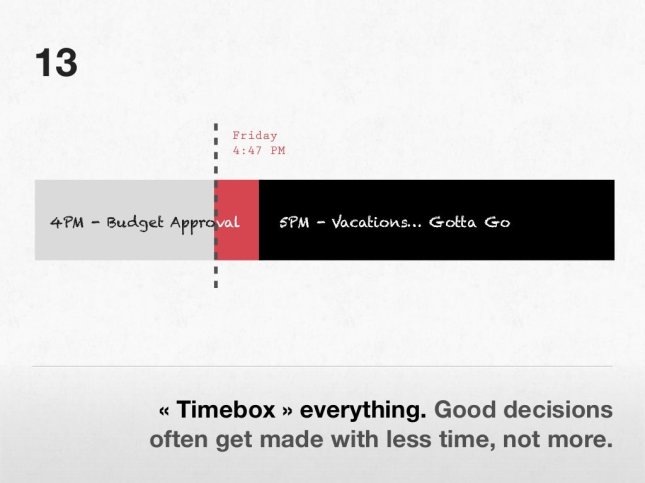 13

Friday
4:47 PM

4PM - Budget Approval

5PM - Vacations... Gotta Go

« Timebox » everything. Good decisions often get made with less time, not more.